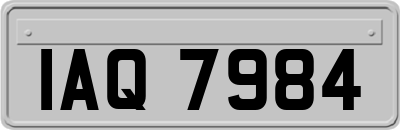 IAQ 7984